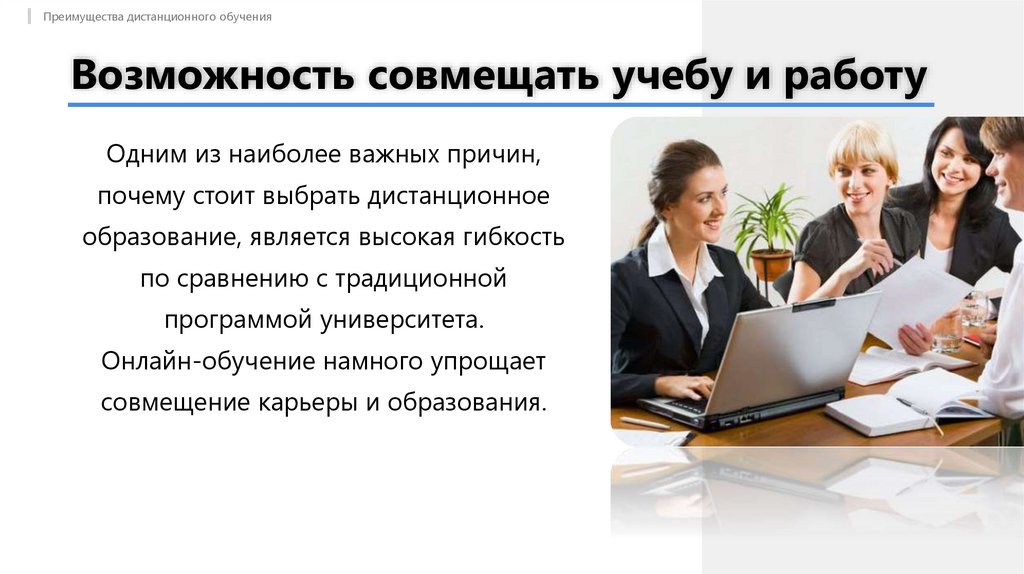 Преимущества дистанционного обучения

Возможность совмещать учебу и работу

Одним из наиболее важных причин, почему стоит выбрать дистанционное образование, является высокая гибкость по сравнению с традиционной программой университета. Онлайн-обучение намного упрощает совмещение карьеры и образования.